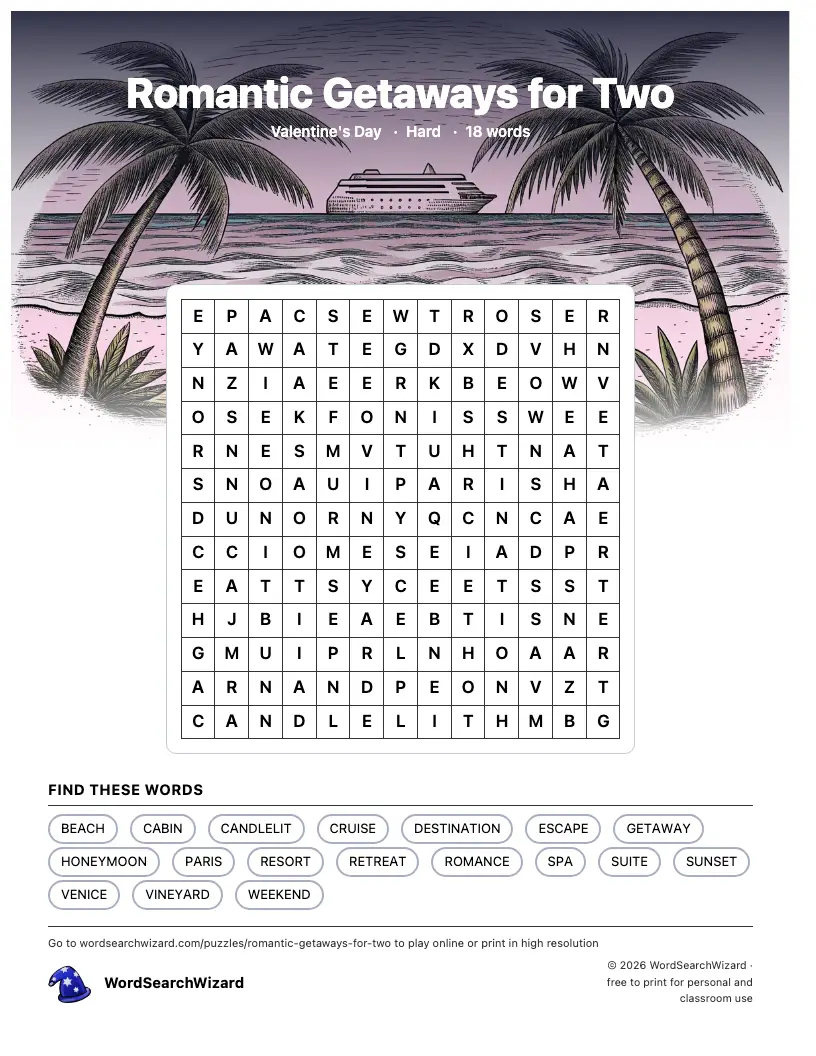 Romantic Getaways for Two

Valentine's Day · Hard · 18 words

| E | P | A | C | S | E | W | T | R | O | S | E | R |
|---|---|---|---|---|---|---|---|---|---|---|---|---|
| Y | A | W | A | T | E | G | D | X | D | V | H | N |
| N | Z | I | A | E | E | R | K | B | E | O | W | V |
| O | S | E | K | F | O | N | I | S | S | W | E | E |
| R | N | E | S | M | V | T | U | H | T | N | A | T |
| S | N | O | A | U | I | P | A | R | I | S | H | A |
| D | U | N | O | R | N | Y | Q | C | N | C | A | E |
| C | C | I | O | M | E | S | E | I | A | D | P | R |
| E | A | T | T | S | Y | C | E | E | T | S | S | T |
| H | J | B | I | E | A | E | B | T | I | S | N | E |
| G | M | U | I | P | R | L | N | H | O | A | A | R |
| A | R | N | A | N | D | P | E | O | N | V | Z | T |
| C | A | N | D | L | E | L | I | T | H | M | B | G |

FIND THESE WORDS

BEACH CABIN CANDLELIT CRUISE DESTINATION ESCAPE GETAWAY HONEYMOON PARIS RESORT RETREAT ROMANCE SPA SUITE SUNSET VENICE VINEYARD WEEKEND

Go to wordsearchwizard.com/puzzles/romantic-getaways-for-two to play online or print in high resolution

WordSearchWizard

© 2026 WordSearchWizard · free to print for personal and classroom use